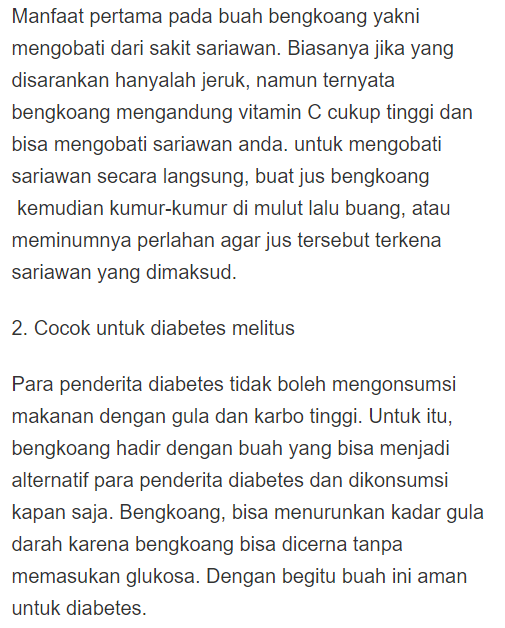 Manfaat pertama pada buah bengkoang yakni mengobati dari sakit sariawan. Biasanya jika yang disarankan hanyalah jeruk, namun ternyata bengkoang mengandung vitamin C cukup tinggi dan bisa mengobati sariawan anda. untuk mengobati sariawan secara langsung, buat jus bengkoang kemudian kumur-kumur di mulut lalu buang, atau meminumnya perlahan agar jus tersebut terkena sariawan yang dimaksud.

2. Cocok untuk diabetes melitus

Para penderita diabetes tidak boleh mengonsumsi makanan dengan gula dan karbo tinggi. Untuk itu, bengkoang hadir dengan buah yang bisa menjadi alternatif para penderita diabetes dan dikonsumsi kapan saja. Bengkoang, bisa menurunkan kadar gula darah karena bengkoang bisa dicerna tanpa memasukan glukosa. Dengan begitu buah ini aman untuk diabetes.